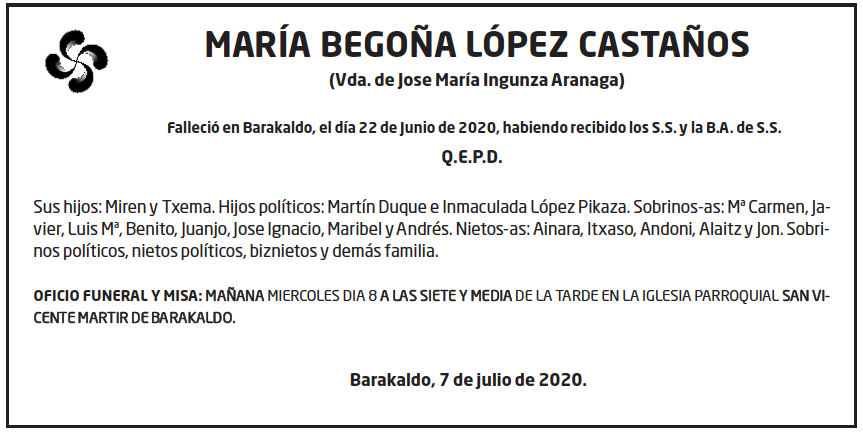 MARÍA BEGOÑA LÓPEZ CASTAÑOS
(Vda. de Jose María Ingunza Aranaga)

Falleció en Barakaldo, el día 22 de Junio de 2020, habiendo recibido los S.S. y la B.A. de S.S.
Q.E.P.D.

Sus hijos: Miren y Txema. Hijos políticos: Martín Duque e Inmaculada López Pikaza. Sobrinos-as: Mª Carmen, Javier, Luis Mª, Benito, Juanjo, Jose Ignacio, Maribel y Andrés. Nietos-as: Ainara, Itxaso, Andoni, Alaitz y Jon. Sobrinos políticos, nietos políticos, biznietos y demás familia.

OFICIO FUNERAL Y MISA: MAÑANA MIERCOLES DIA 8 A LAS SIETE Y MEDIA DE LA TARDE EN LA IGLESIA PARROQUIAL SAN VICENTE MARTIR DE BARAKALDO.

Barakaldo, 7 de julio de 2020.